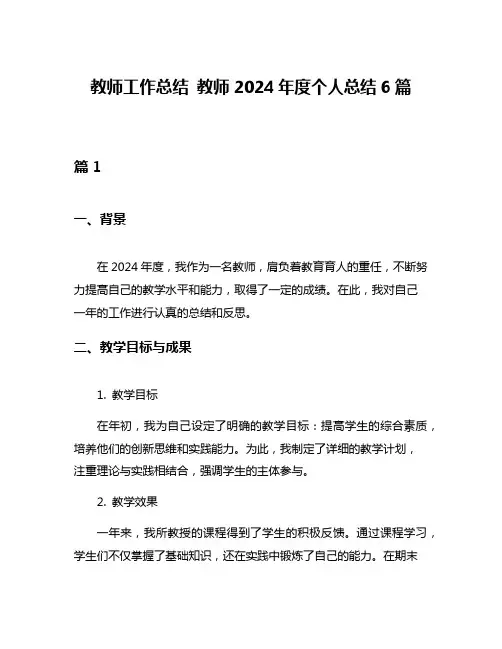 教师工作总结 教师 2024 年度个人总结 6 篇

篇 1

一、背景

在 2024 年度，我作为一名教师，肩负着教育育人的重任，不断努力提高自己的教学水平和能力，取得了一定的成绩。在此，我对自己一年的工作进行认真的总结和反思。

二、教学目标与成果

1. 教学目标

在年初，我为自己设定了明确的教学目标：提高学生的综合素质，培养他们的创新思维和实践能力。为此，我制定了详细的教学计划，注重理论与实践相结合，强调学生的主体参与。

2. 教学效果

一年来，我所教授的课程得到了学生的积极反馈。通过课程学习，学生们不仅掌握了基础知识，还在实践中锻炼了自己的能力。在期末